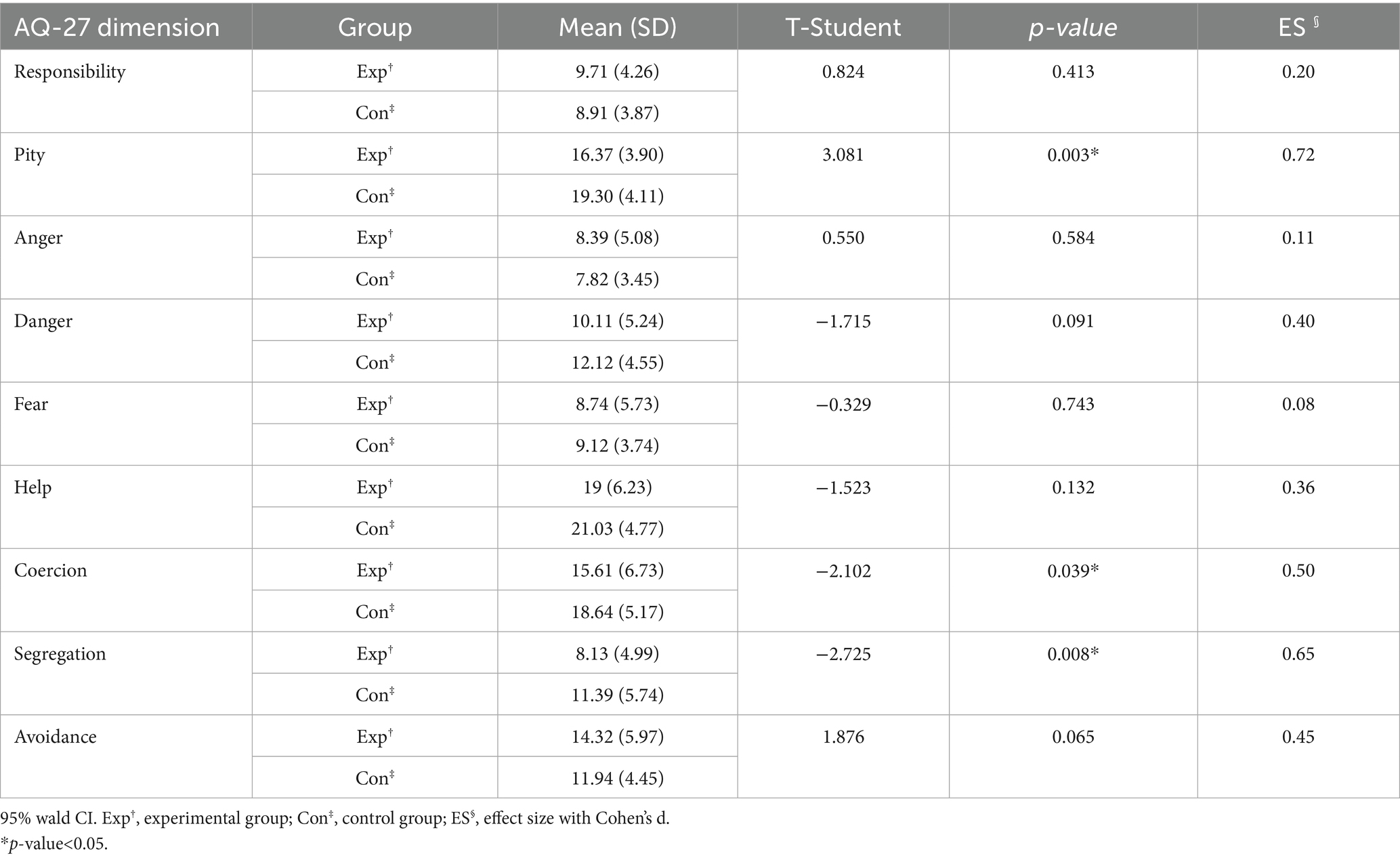 | AQ-27 dimension | Group | Mean (SD) | T-Student | p-value | ES § |
|---|---|---|---|---|---|
| Responsibility | Exp† | 9.71 (4.26) | 0.824 | 0.413 | 0.20 |
| | Con‡ | 8.91 (3.87) | | | |
| Pity | Exp† | 16.37 (3.90) | 3.081 | 0.003* | 0.72 |
| | Con‡ | 19.30 (4.11) | | | |
| Anger | Exp† | 8.39 (5.08) | 0.550 | 0.584 | 0.11 |
| | Con‡ | 7.82 (3.45) | | | |
| Danger | Exp† | 10.11 (5.24) | −1.715 | 0.091 | 0.40 |
| | Con‡ | 12.12 (4.55) | | | |
| Fear | Exp† | 8.74 (5.73) | −0.329 | 0.743 | 0.08 |
| | Con‡ | 9.12 (3.74) | | | |
| Help | Exp† | 19 (6.23) | −1.523 | 0.132 | 0.36 |
| | Con‡ | 21.03 (4.77) | | | |
| Coercion | Exp† | 15.61 (6.73) | −2.102 | 0.039* | 0.50 |
| | Con‡ | 18.64 (5.17) | | | |
| Segregation | Exp† | 8.13 (4.99) | −2.725 | 0.008* | 0.65 |
| | Con‡ | 11.39 (5.74) | | | |
| Avoidance | Exp† | 14.32 (5.97) | 1.876 | 0.065 | 0.45 |
| | Con‡ | 11.94 (4.45) | | | |

95% wald CI. Exp†, experimental group; Con‡, control group; ES§, effect size with Cohen's d.
*p-value<0.05.